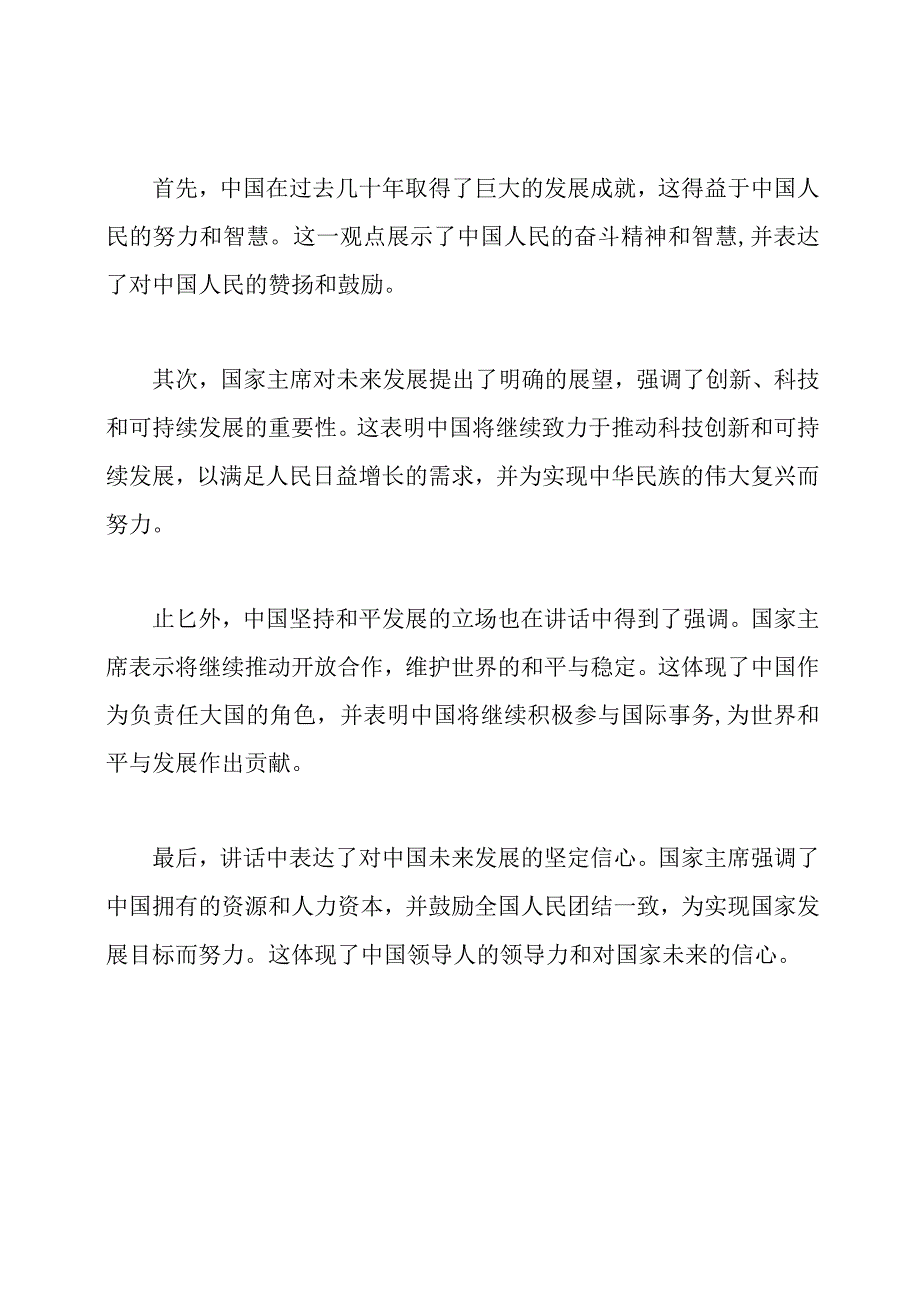 首先，中国在过去几十年取得了巨大的发展成就，这得益于中国人民的努力和智慧。这一观点展示了中国人民的奋斗精神和智慧,并表达了对中国人民的赞扬和鼓励。

其次，国家主席对未来发展提出了明确的展望，强调了创新、科技和可持续发展的重要性。这表明中国将继续致力于推动科技创新和可持续发展，以满足人民日益增长的需求，并为实现中华民族的伟大复兴而努力。

止匕外，中国坚持和平发展的立场也在讲话中得到了强调。国家主席表示将继续推动开放合作，维护世界的和平与稳定。这体现了中国作为负责任大国的角色，并表明中国将继续积极参与国际事务,为世界和平与发展作出贡献。

最后，讲话中表达了对中国未来发展的坚定信心。国家主席强调了中国拥有的资源和人力资本，并鼓励全国人民团结一致，为实现国家发展目标而努力。这体现了中国领导人的领导力和对国家未来的信心。